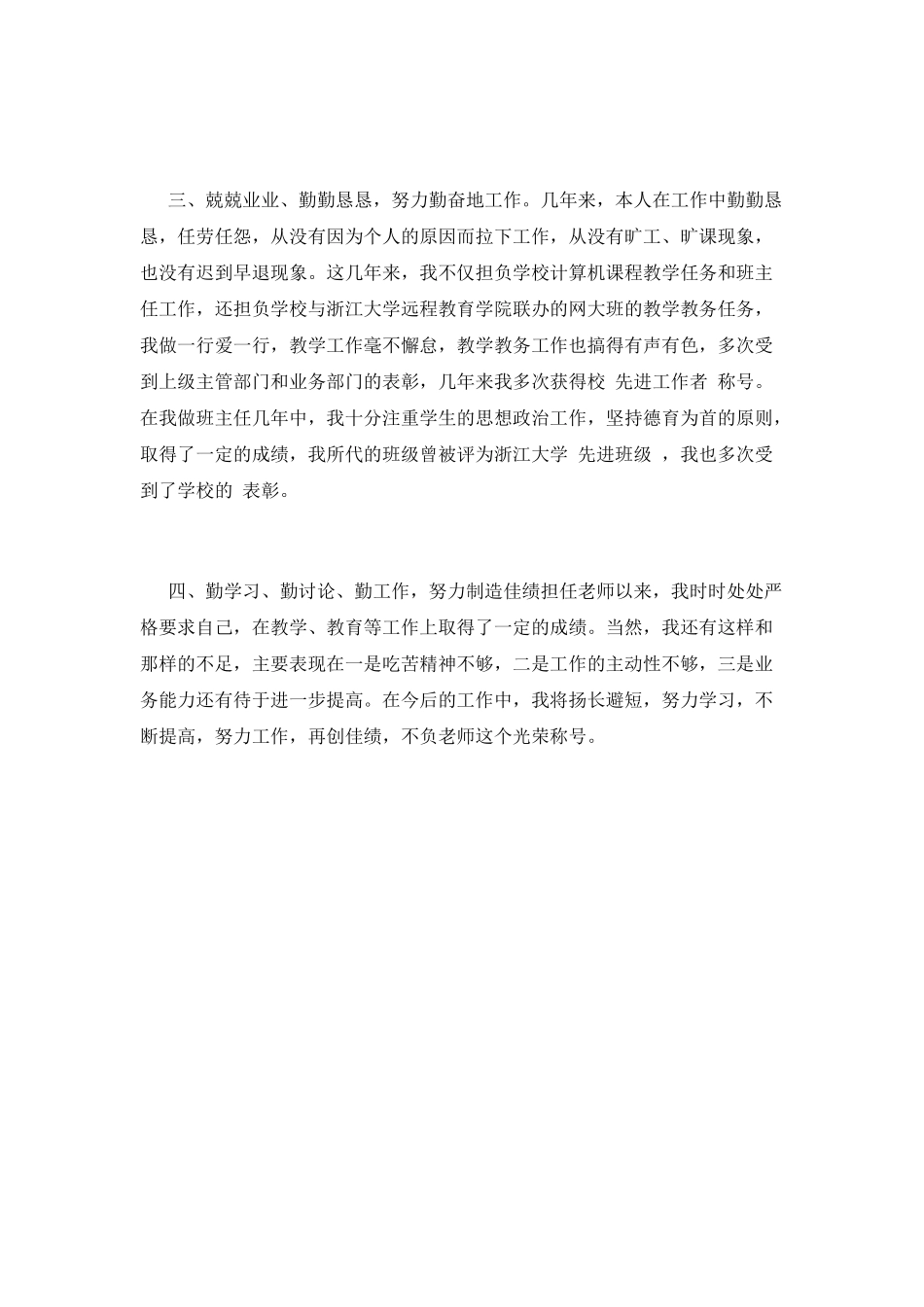 三、兢兢业业、勤勤恳恳，努力勤奋地工作。几年来，本人在工作中勤勤恳恳，任劳任怨，从没有因为个人的原因而拉下工作，从没有旷工、旷课现象，也没有迟到早退现象。这几年来，我不仅担负学校计算机课程教学任务和班主任工作，还担负学校与浙江大学远程教育学院联办的网大班的教学教务任务，我做一行爱一行，教学工作毫不懈怠，教学教务工作也搞得有声有色，多次受到上级主管部门和业务部门的表彰，几年来我多次获得校 先进工作者 称号。在我做班主任几年中，我十分注重学生的思想政治工作，坚持德育为首的原则，取得了一定的成绩，我所代的班级曾被评为浙江大学 先进班级 ，我也多次受到了学校的 表彰。

四、勤学习、勤讨论、勤工作，努力制造佳绩担任老师以来，我时时处处严格要求自己，在教学、教育等工作上取得了一定的成绩。当然，我还有这样和那样的不足，主要表现在一是吃苦精神不够，二是工作的主动性不够，三是业务能力还有待于进一步提高。在今后的工作中，我将扬长避短，努力学习，不断提高，努力工作，再创佳绩，不负老师这个光荣称号。